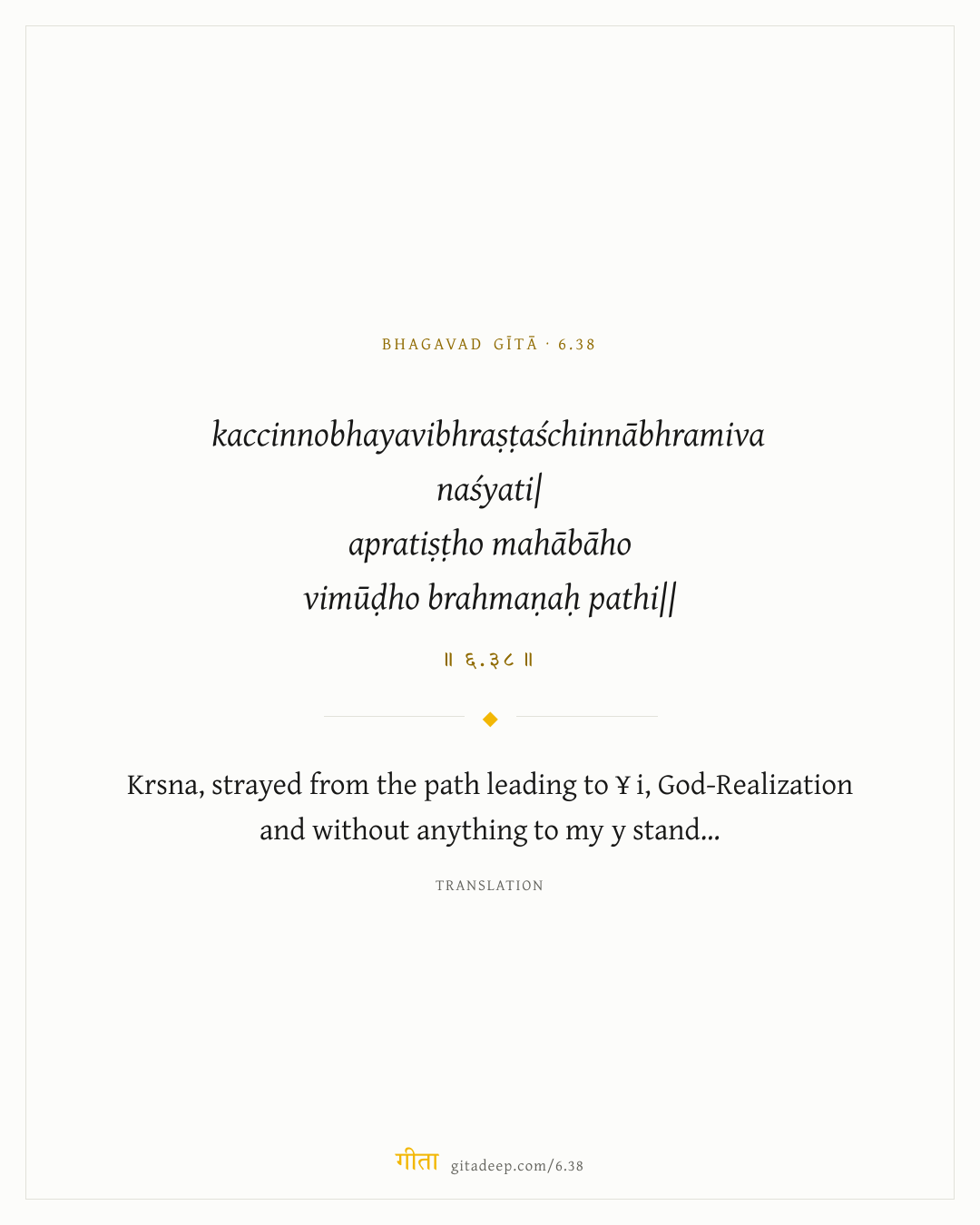 BHAGAVAD GĪTĀ · 6.38

kaccinnobhayavibhraṣṭaśchinnābhramiva naśyati|
apratiṣṭho mahābāho
vimūḍho brahmaṇaḥ pathi||

॥ ६.३८ ॥

Krsna, strayed from the path leading to ¥ i, God-Realization and without anything to my y stand...

TRANSLATION

गीता gitadeep.com/6.38